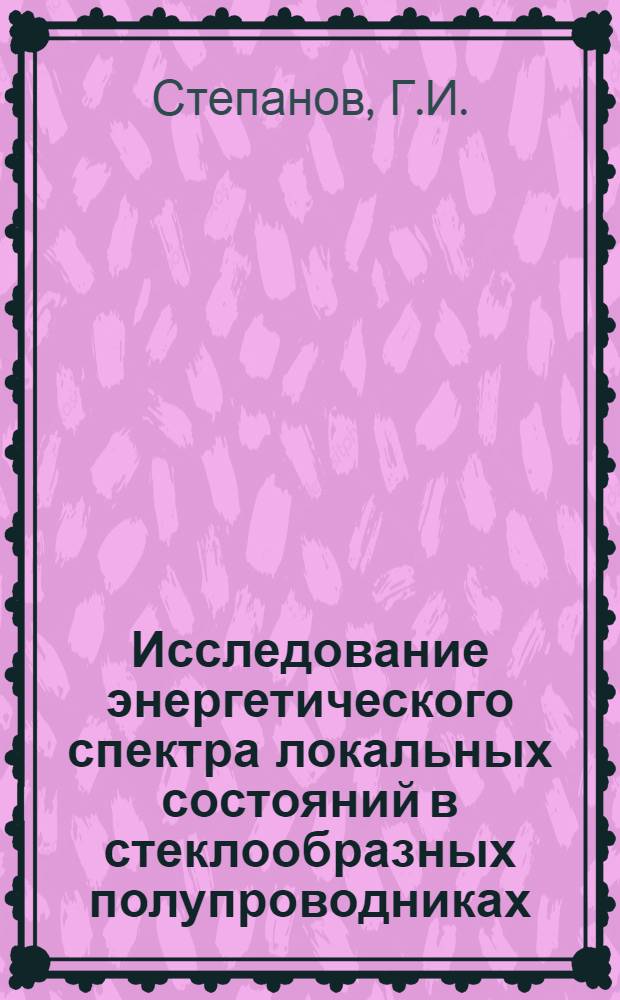 Степанов, Г.И.

Исследование энергетического спектра локальных состояний в стеклообразных полупроводниках